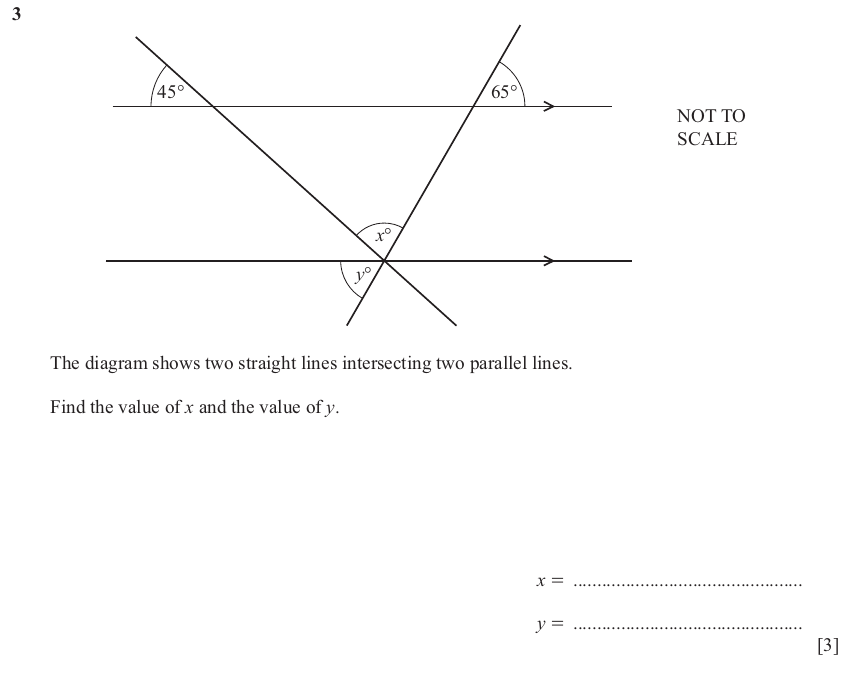 3

$45°$

$65°$

NOT TO SCALE

$x°$

$y°$

The diagram shows two straight lines intersecting two parallel lines.

Find the value of $x$ and the value of $y$.

$x =$ ................................................

$y =$ ................................................
[3]